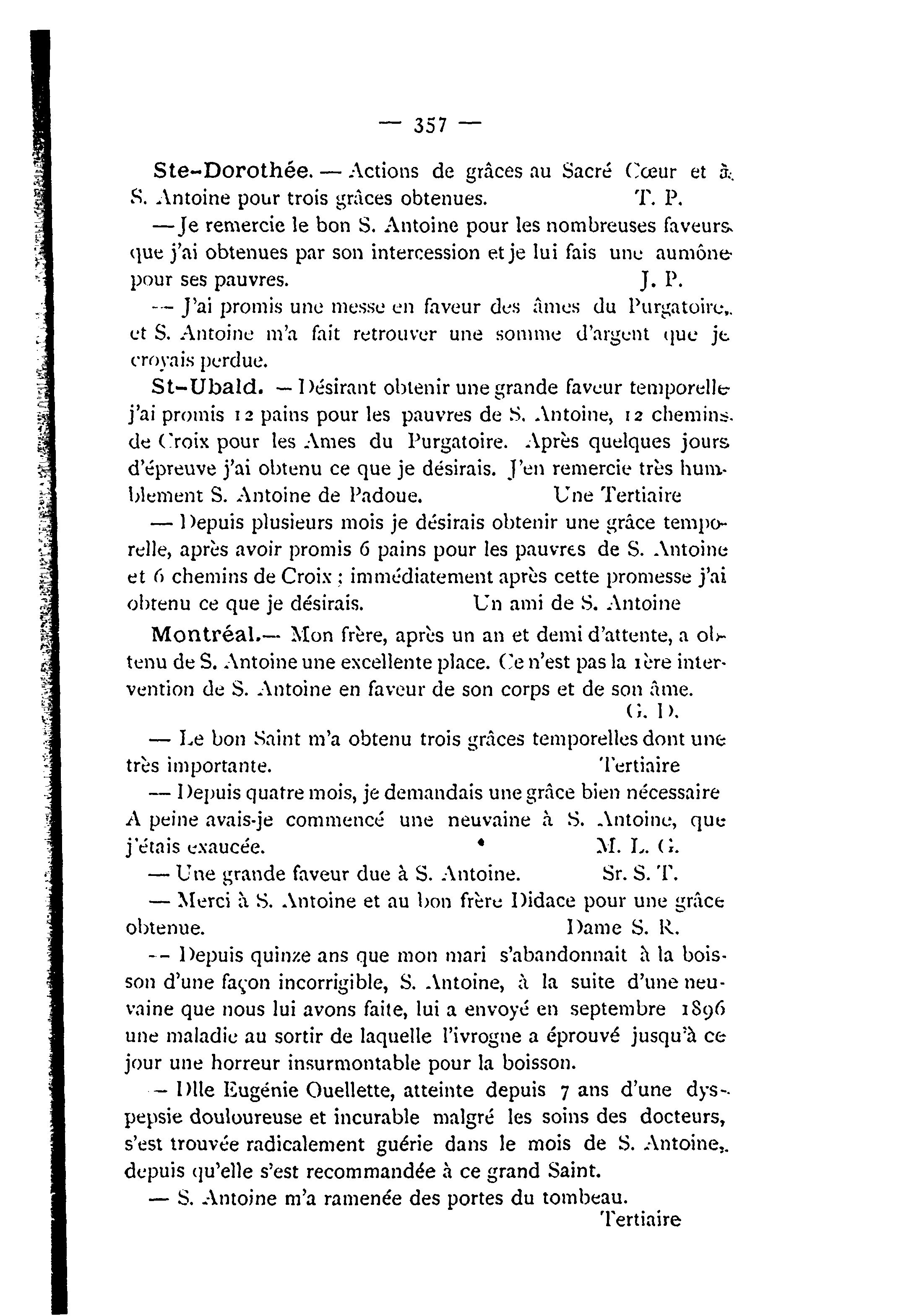 — 357 —

Ste-Dorothée. — Actions de grâces au Sacré Cœur et à S. Antoine pour trois grâces obtenues. T. P.

— Je remercie le bon S. Antoine pour les nombreuses faveurs que j'ai obtenues par son intercession et je lui fais une aumône pour ses pauvres. J. P.

— J'ai promis une messe en faveur des âmes du Purgatoire, et S. Antoine m'a fait retrouver une somme d'argent que je croyais perdue.

St-Ubald. — Désirant obtenir une grande faveur temporelle j'ai promis 12 pains pour les pauvres de S. Antoine, 12 chemins de Croix pour les Ames du Purgatoire. Après quelques jours d'épreuve j'ai obtenu ce que je désirais. J'en remercie très humblement S. Antoine de Padoue. Une Tertiaire

— Depuis plusieurs mois je désirais obtenir une grâce temporelle, après avoir promis 6 pains pour les pauvres de S. Antoine et 6 chemins de Croix ; immédiatement après cette promesse j'ai obtenu ce que je désirais. Un ami de S. Antoine

Montréal.— Mon frère, après un an et demi d'attente, a obtenu de S. Antoine une excellente place. Ce n'est pas la 1ère intervention de S. Antoine en faveur de son corps et de son âme. G. D.

— Le bon Saint m'a obtenu trois grâces temporelles dont une très importante. Tertiaire

— Depuis quatre mois, je demandais une grâce bien nécessaire A peine avais-je commencé une neuvaine à S. Antoine, que j'étais exaucée. M. L. G.

— Une grande faveur due à S. Antoine. Sr. S. T.

— Merci à S. Antoine et au bon frère Didace pour une grâce obtenue. Dame S. R.

— Depuis quinze ans que mon mari s'abandonnait à la boisson d'une façon incorrigible, S. Antoine, à la suite d'une neuvaine que nous lui avons faite, lui a envoyé en septembre 1896 une maladie au sortir de laquelle l'ivrogne a éprouvé jusqu'à ce jour une horreur insurmontable pour la boisson.

— Dlle Eugénie Ouellette, atteinte depuis 7 ans d'une dyspepsie douloureuse et incurable malgré les soins des docteurs, s'est trouvée radicalement guérie dans le mois de S. Antoine, depuis qu'elle s'est recommandée à ce grand Saint.

— S. Antoine m'a ramenée des portes du tombeau. Tertiaire